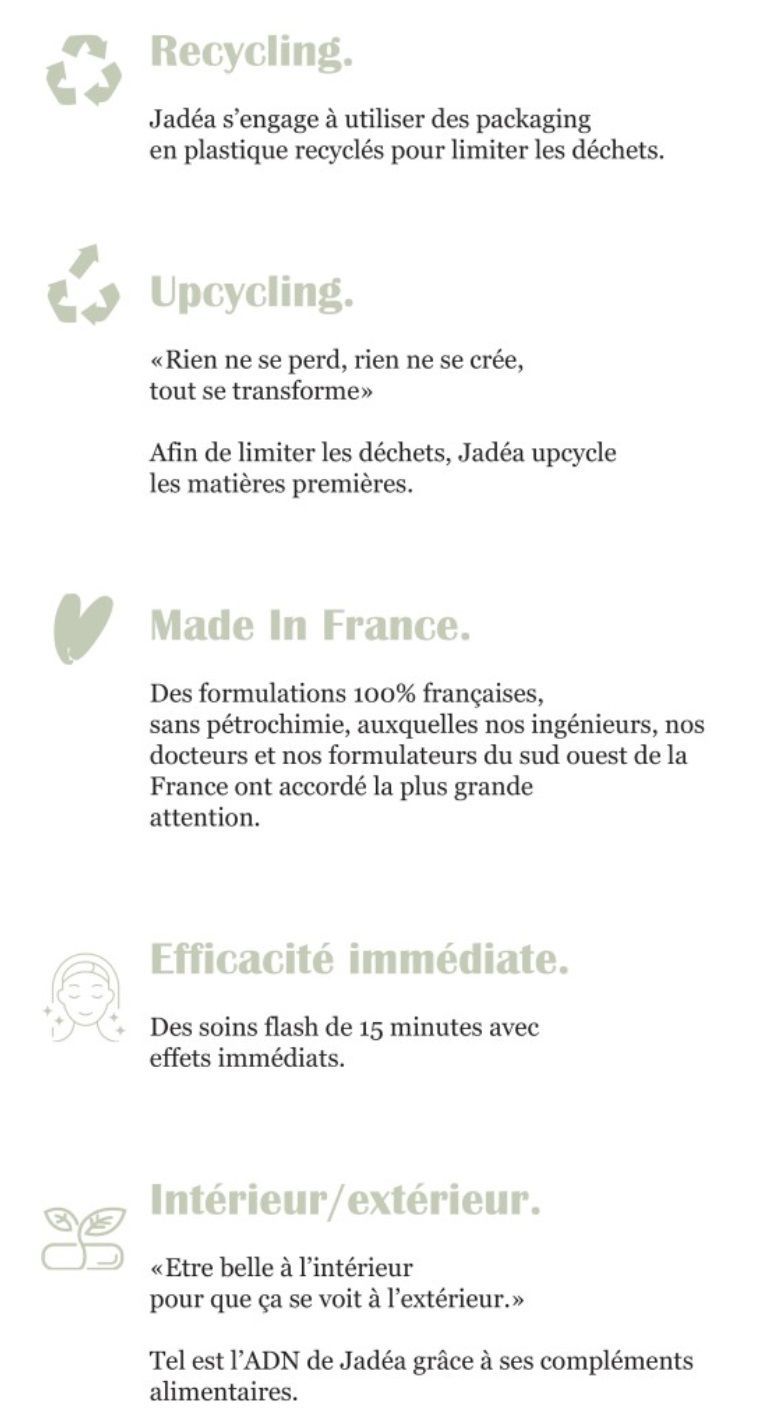 Recycling.

Jadéa s'engage à utiliser des packaging en plastique recyclés pour limiter les déchets.

Upcycling.

«Rien ne se perd, rien ne se crée, tout se transforme»

Afin de limiter les déchets, Jadéa upcycle les matières premières.

Made In France.

Des formulations 100% françaises, sans pétrochimie, auxquelles nos ingénieurs, nos docteurs et nos formulateurs du sud ouest de la France ont accordé la plus grande attention.

Efficacité immédiate.

Des soins flash de 15 minutes avec effets immédiats.

Intérieur/extérieur.

«Etre belle à l'intérieur pour que ça se voit à l'extérieur.»

Tel est l'ADN de Jadéa grâce à ses compléments alimentaires.